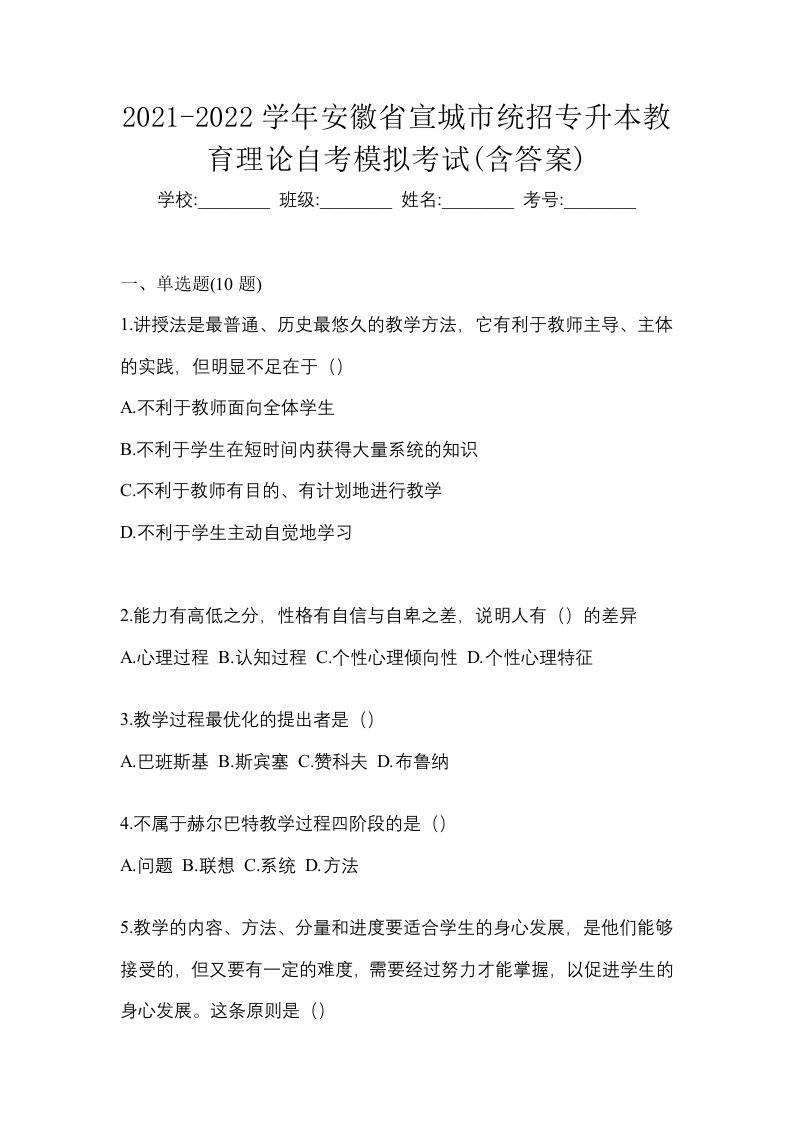 2021-2022 学年安徽省宣城市统招专升本教育理论自考模拟考试(含答案)

学校:________ 班级:________ 姓名:________ 考号:________

一、单选题(10 题)

1.讲授法是最普通、历史最悠久的教学方法，它有利于教师主导、主体的实践，但明显不足在于（）

A.不利于教师面向全体学生

B.不利于学生在短时间内获得大量系统的知识

C.不利于教师有目的、有计划地进行教学

D.不利于学生主动自觉地学习

2.能力有高低之分，性格有自信与自卑之差，说明人有（）的差异

A.心理过程 B.认知过程 C.个性心理倾向性 D.个性心理特征

3.教学过程最优化的提出者是（）

A.巴班斯基 B.斯宾塞 C.赞科夫 D.布鲁纳

4.不属于赫尔巴特教学过程四阶段的是（）

A.问题 B.联想 C.系统 D.方法

5.教学的内容、方法、分量和进度要适合学生的身心发展，是他们能够接受的，但又要有一定的难度，需要经过努力才能掌握，以促进学生的身心发展。这条原则是（）